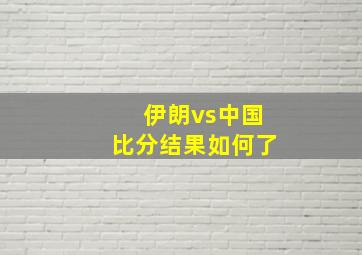 伊朗vs中国
比分结果如何了